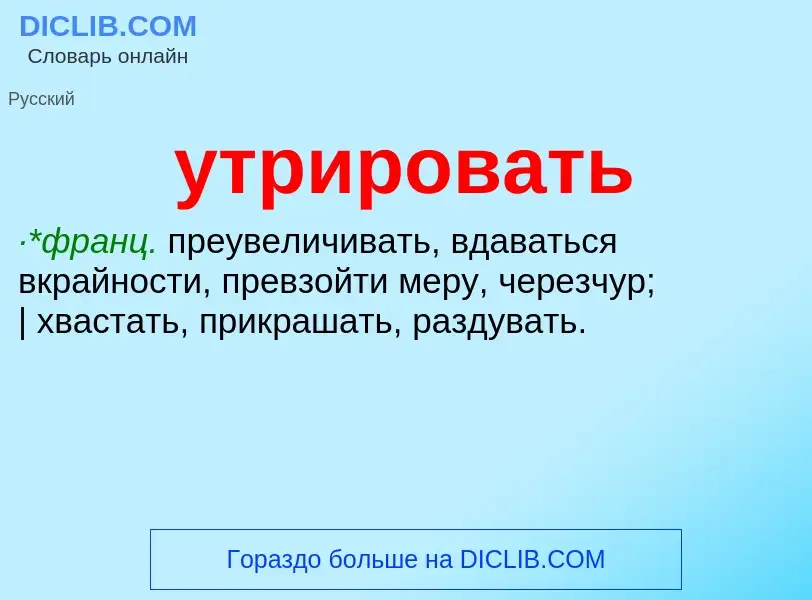 DICLIB.COM
Словарь онлайн

Русский

утрировать

·*франц. преувеличивать, вдаваться вкрайности, превзойти меру, черезчур; | хвастать, прикрашать, раздувать.

Гораздо больше на DICLIB.COM